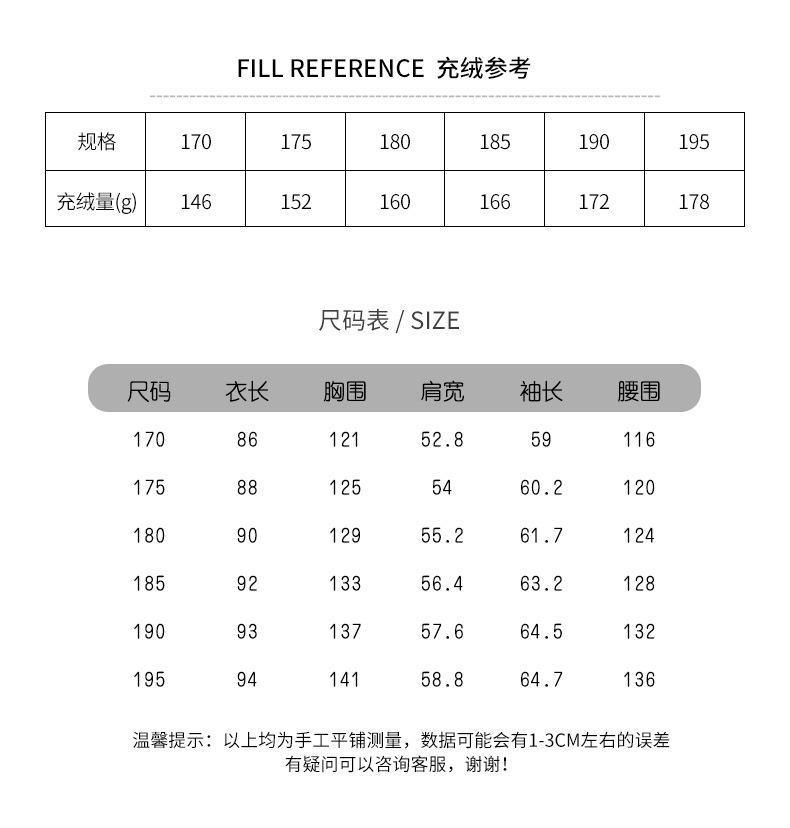 FILL REFERENCE 充绒参考

| 规格 | 170 | 175 | 180 | 185 | 190 | 195 |
|---|---|---|---|---|---|---|
| 充绒量(g) | 146 | 152 | 160 | 166 | 172 | 178 |

尺码表 / SIZE

| 尺码 | 衣长 | 胸围 | 肩宽 | 袖长 | 腰围 |
|---|---|---|---|---|---|
| 170 | 86 | 121 | 52.8 | 59 | 116 |
| 175 | 88 | 125 | 54 | 60.2 | 120 |
| 180 | 90 | 129 | 55.2 | 61.7 | 124 |
| 185 | 92 | 133 | 56.4 | 63.2 | 128 |
| 190 | 93 | 137 | 57.6 | 64.5 | 132 |
| 195 | 94 | 141 | 58.8 | 64.7 | 136 |

温馨提示：以上均为手工平铺测量，数据可能会有1-3CM左右的误差
有疑问可以咨询客服，谢谢！